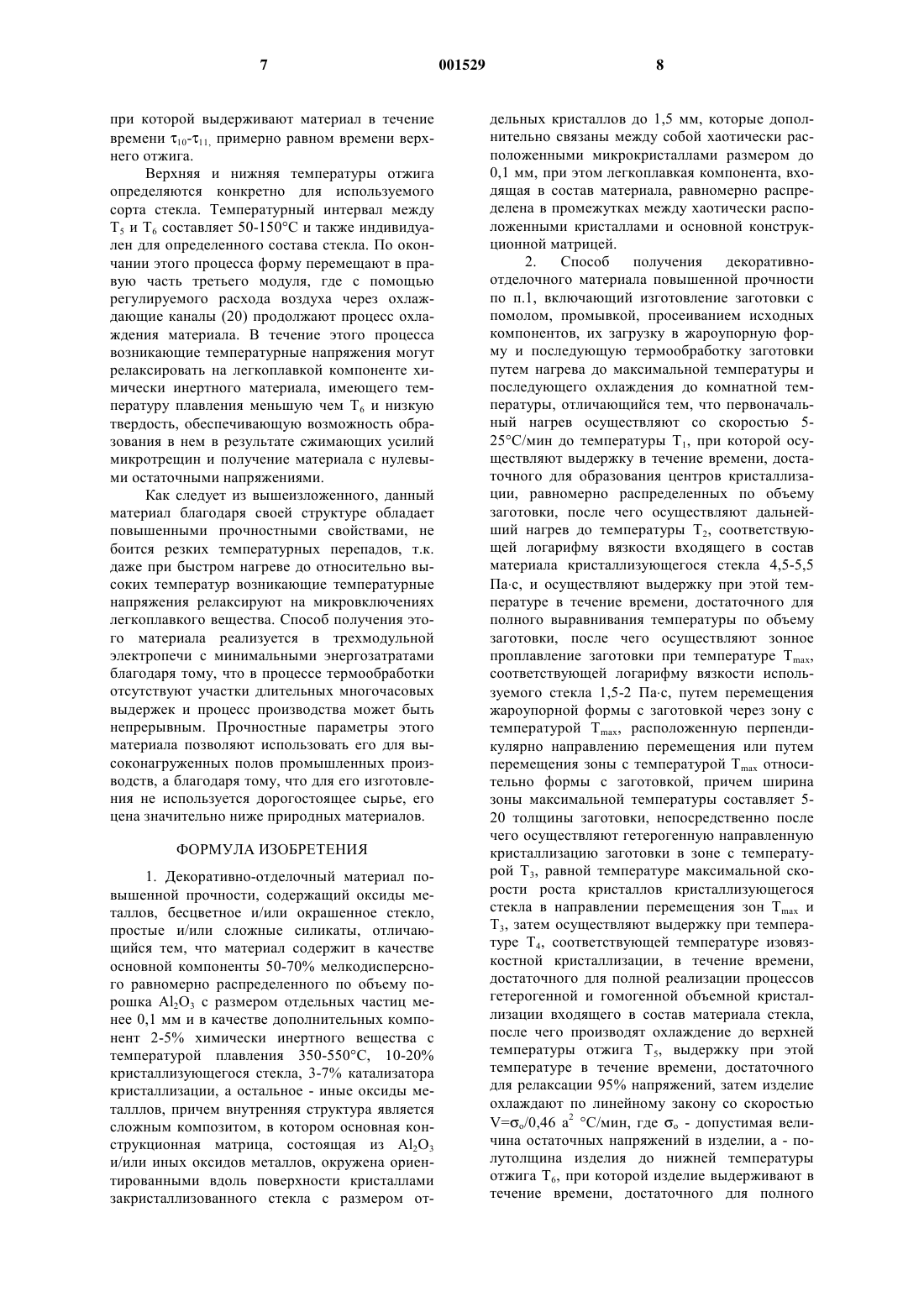 7 001529 8

при которой выдерживают материал в течение времени $\tau_{10}$-$\tau_{11}$, примерно равном времени верхнего отжига.

Верхняя и нижняя температуры отжига определяются конкретно для используемого сорта стекла. Температурный интервал между $T_5$ и $T_6$ составляет 50-150°С и также индивидуален для определенного состава стекла. По окончании этого процесса форму перемещают в правую часть третьего модуля, где с помощью регулируемого расхода воздуха через охлаждающие каналы (20) продолжают процесс охлаждения материала. В течение этого процесса возникающие температурные напряжения могут релаксировать на легкоплавкой компоненте химически инертного материала, имеющего температуру плавления меньшую чем $T_6$ и низкую твердость, обеспечивающую возможность образования в нем в результате сжимающих усилий микротрещин и получение материала с нулевыми остаточными напряжениями.

Как следует из вышеизложенного, данный материал благодаря своей структуре обладает повышенными прочностными свойствами, не боится резких температурных перепадов, т.к. даже при быстром нагреве до относительно высоких температур возникающие температурные напряжения релаксируют на микровключениях легкоплавкого вещества. Способ получения этого материала реализуется в трехмодульной электропечи с минимальными энергозатратами благодаря тому, что в процессе термообработки отсутствуют участки длительных многочасовых выдержек и процесс производства может быть непрерывным. Прочностные параметры этого материала позволяют использовать его для высоконагруженных полов промышленных производств, а благодаря тому, что для его изготовления не используется дорогостоящее сырье, его цена значительно ниже природных материалов.

ФОРМУЛА ИЗОБРЕТЕНИЯ

1. Декоративно-отделочный материал повышенной прочности, содержащий оксиды металлов, бесцветное и/или окрашенное стекло, простые и/или сложные силикаты, отличающийся тем, что материал содержит в качестве основной компоненты 50-70% мелкодисперсного равномерно распределенного по объему порошка $Al_2O_3$ с размером отдельных частиц менее 0,1 мм и в качестве дополнительных компонент 2-5% химически инертного вещества с температурой плавления 350-550°С, 10-20% кристаллизующегося стекла, 3-7% катализатора кристаллизации, а остальное - иные оксиды металлов, причем внутренняя структура является сложным композитом, в котором основная конструкционная матрица, состоящая из $Al_2O_3$ и/или иных оксидов металлов, окружена ориентированными вдоль поверхности кристаллами закристаллизованного стекла с размером отдельных кристаллов до 1,5 мм, которые дополнительно связаны между собой хаотически расположенными микрокристаллами размером до 0,1 мм, при этом легкоплавкая компонента, входящая в состав материала, равномерно распределена в промежутках между хаотически расположенными кристаллами и основной конструкционной матрицей.

2. Способ получения декоративно-отделочного материала повышенной прочности по п.1, включающий изготовление заготовки с помолом, промывкой, просеиванием исходных компонентов, их загрузку в жароупорную форму и последующую термообработку заготовки путем нагрева до максимальной температуры и последующего охлаждения до комнатной температуры, отличающийся тем, что первоначальный нагрев осуществляют со скоростью 5-25°С/мин до температуры $T_1$, при которой осуществляют выдержку в течение времени, достаточного для образования центров кристаллизации, равномерно распределенных по объему заготовки, после чего осуществляют дальнейший нагрев до температуры $T_2$, соответствующей логарифму вязкости входящего в состав материала кристаллизующегося стекла 4,5-5,5 Па·с, и осуществляют выдержку при этой температуре в течение времени, достаточного для полного выравнивания температуры по объему заготовки, после чего осуществляют зонное проплавление заготовки при температуре $T_{max}$, соответствующей логарифму вязкости используемого стекла 1,5-2 Па·с, путем перемещения жароупорной формы с заготовкой через зону с температурой $T_{max}$, расположенную перпендикулярно направлению перемещения или путем перемещения зоны с температурой $T_{max}$ относительно формы с заготовкой, причем ширина зоны максимальной температуры составляет 5-20 толщины заготовки, непосредственно после чего осуществляют гетерогенную направленную кристаллизацию заготовки в зоне с температурой $T_3$, равной температуре максимальной скорости роста кристаллов кристаллизующегося стекла в направлении перемещения зон $T_{max}$ и $T_3$, затем осуществляют выдержку при температуре $T_4$, соответствующей температуре изовязкостной кристаллизации, в течение времени, достаточного для полной реализации процессов гетерогенной и гомогенной объемной кристаллизации входящего в состав материала стекла, после чего производят охлаждение до верхней температуры отжига $T_5$, выдержку при этой температуре в течение времени, достаточного для релаксации 95% напряжений, затем изделие охлаждают по линейному закону со скоростью $V=\sigma_o/0,46\ a^2$ °С/мин, где $\sigma_o$ - допустимая величина остаточных напряжений в изделии, а - полутолщина изделия до нижней температуры отжига $T_6$, при которой изделие выдерживают в течение времени, достаточного для полного